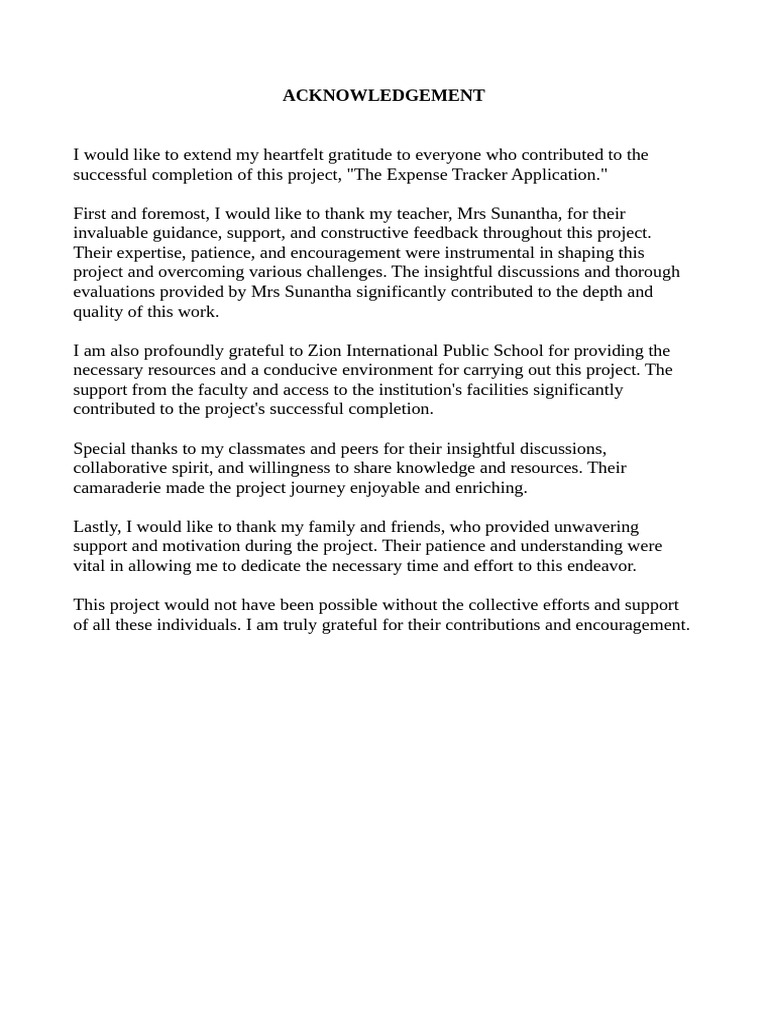 ACKNOWLEDGEMENT

I would like to extend my heartfelt gratitude to everyone who contributed to the successful completion of this project, "The Expense Tracker Application."

First and foremost, I would like to thank my teacher, Mrs Sunantha, for their invaluable guidance, support, and constructive feedback throughout this project. Their expertise, patience, and encouragement were instrumental in shaping this project and overcoming various challenges. The insightful discussions and thorough evaluations provided by Mrs Sunantha significantly contributed to the depth and quality of this work.

I am also profoundly grateful to Zion International Public School for providing the necessary resources and a conducive environment for carrying out this project. The support from the faculty and access to the institution's facilities significantly contributed to the project's successful completion.

Special thanks to my classmates and peers for their insightful discussions, collaborative spirit, and willingness to share knowledge and resources. Their camaraderie made the project journey enjoyable and enriching.

Lastly, I would like to thank my family and friends, who provided unwavering support and motivation during the project. Their patience and understanding were vital in allowing me to dedicate the necessary time and effort to this endeavor.

This project would not have been possible without the collective efforts and support of all these individuals. I am truly grateful for their contributions and encouragement.